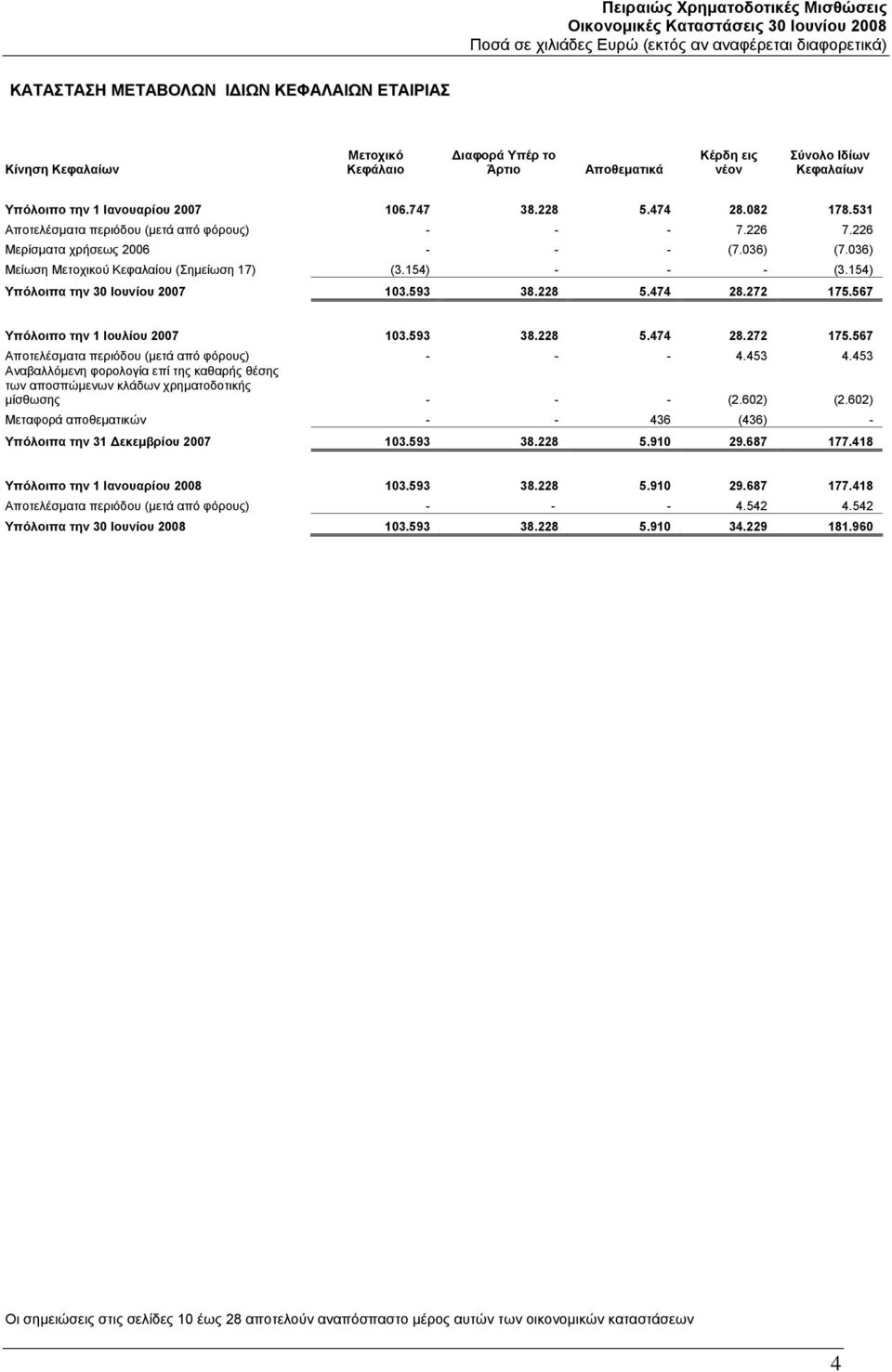 Πειραιώς Χρηματοδοτικές Μισθώσεις
Οικονομικές Καταστάσεις 30 Ιουνίου 2008
Ποσά σε χιλιάδες Ευρώ (εκτός αν αναφέρεται διαφορετικά)

ΚΑΤΑΣΤΑΣΗ ΜΕΤΑΒΟΛΩΝ ΙΔΙΩΝ ΚΕΦΑΛΑΙΩΝ ΕΤΑΙΡΙΑΣ

| Κίνηση Κεφαλαίων | Μετοχικό Κεφάλαιο | Διαφορά Υπέρ το Άρτιο | Αποθεματικά | Κέρδη εις νέον | Σύνολο Ιδίων Κεφαλαίων |
|---|---|---|---|---|---|
| Υπόλοιπο την 1 Ιανουαρίου 2007 | 106.747 | 38.228 | 5.474 | 28.082 | 178.531 |
| Αποτελέσματα περιόδου (μετά από φόρους) | - | - | - | 7.226 | 7.226 |
| Μερίσματα χρήσεως 2006 | - | - | - | (7.036) | (7.036) |
| Μείωση Μετοχικού Κεφαλαίου (Σημείωση 17) | (3.154) | - | - | - | (3.154) |
| Υπόλοιπα την 30 Ιουνίου 2007 | 103.593 | 38.228 | 5.474 | 28.272 | 175.567 |
| Υπόλοιπο την 1 Ιουλίου 2007 | 103.593 | 38.228 | 5.474 | 28.272 | 175.567 |
| Αποτελέσματα περιόδου (μετά από φόρους) | - | - | - | 4.453 | 4.453 |
| Αναβαλλόμενη φορολογία επί της καθαρής θέσης των αποσπώμενων κλάδων χρηματοδοτικής μίσθωσης | - | - | - | (2.602) | (2.602) |
| Μεταφορά αποθεματικών | - | - | 436 | (436) | - |
| Υπόλοιπα την 31 Δεκεμβρίου 2007 | 103.593 | 38.228 | 5.910 | 29.687 | 177.418 |
| Υπόλοιπο την 1 Ιανουαρίου 2008 | 103.593 | 38.228 | 5.910 | 29.687 | 177.418 |
| Αποτελέσματα περιόδου (μετά από φόρους) | - | - | - | 4.542 | 4.542 |
| Υπόλοιπα την 30 Ιουνίου 2008 | 103.593 | 38.228 | 5.910 | 34.229 | 181.960 |

Οι σημειώσεις στις σελίδες 10 έως 28 αποτελούν αναπόσπαστο μέρος αυτών των οικονομικών καταστάσεων

4